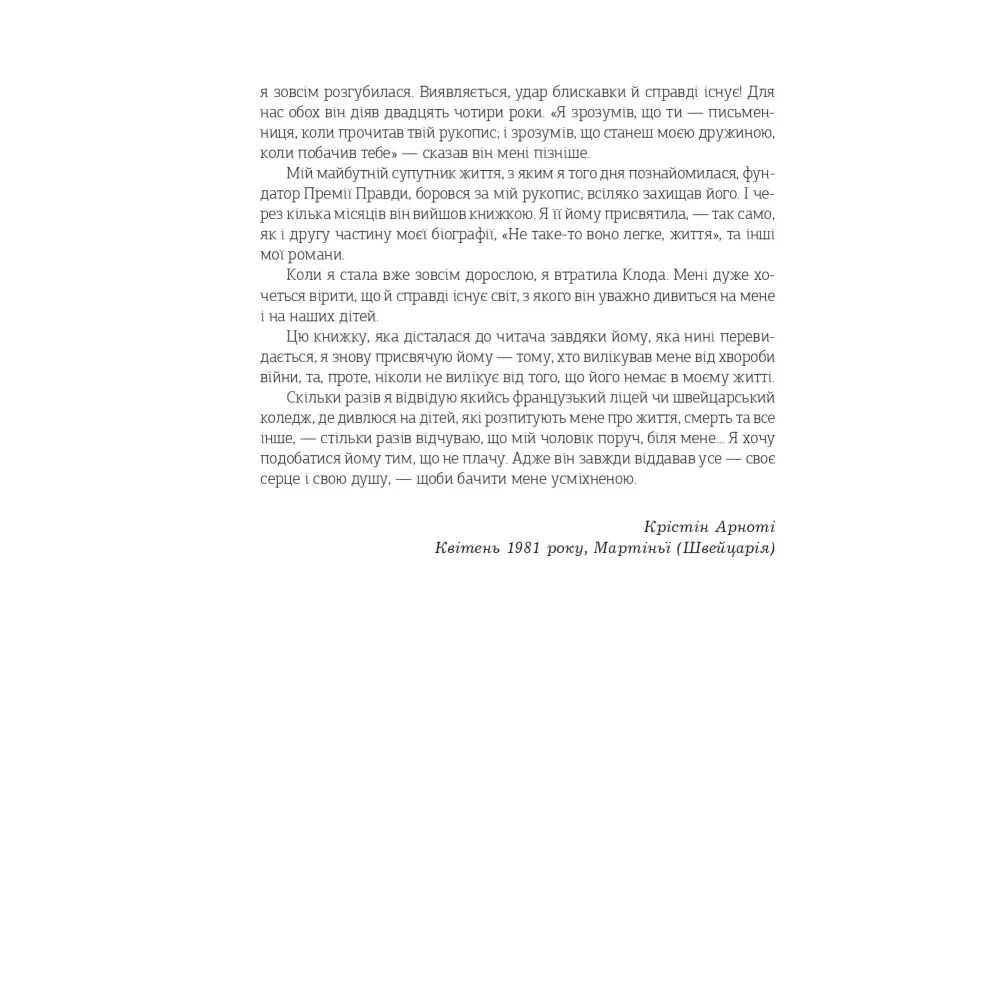 я зовсім розгубилася. Виявляється, удар блискавки й справді існує! Для нас обох він діяв двадцять чотири роки. «Я зрозумів, що ти — письменниця, коли прочитав твій рукопис; і зрозумів, що станеш моєю дружиною, коли побачив тебе» — сказав він мені пізніше.

Мій майбутній супутник життя, з яким я того дня познайомилася, фундатор Премії Правди, боровся за мій рукопис; всіляко захищав його. І через кілька місяців він вийшов книжкою. Я її йому присвятила, — так само, як і другу частину моєї біографії, «Не таке-то воно легке, життя», та інші мої романи.

Коли я стала вже зовсім дорослою, я втратила Клода. Мені дуже хочеться вірити, що й справді існує світ, з якого він уважно дивиться на мене і на наших дітей.

Цю книжку, яка дісталася до читача завдяки йому, яка нині перевидається, я знову присвячую йому — тому, хто вилікував мене від хвороби війни, та, проте, ніколи не вилікує від того, що його немає в моєму житті.

Скільки разів я відвідую якийсь французький ліцей чи швейцарський коледж, де дивлюся на дітей, які розпитують мене про життя, смерть та все інше, — стільки разів відчуваю, що мій чоловік поруч, біля мене... Я хочу подобатися йому тим, що не плачу. Адже він завжди віддавав усе — своє серце і свою душу, — щоби бачити мене усміхненою.

Крістін Арноті
Квітень 1981 року, Мартіньї (Швейцарія)